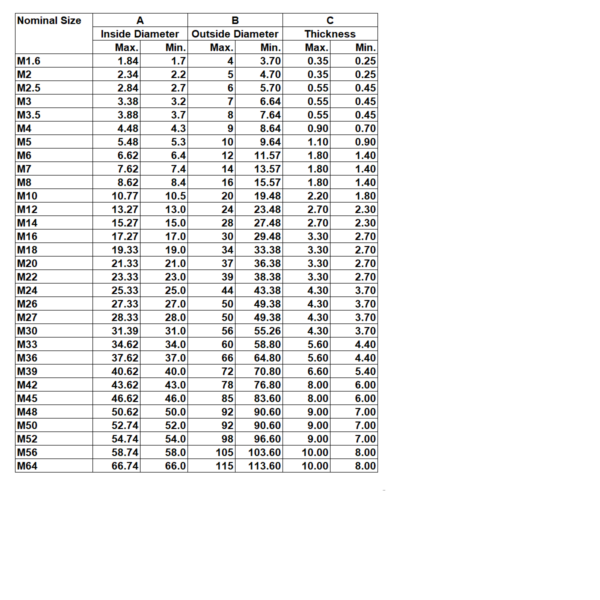 | Nominal Size | A | | B | | C | |
|---|---|---|---|---|---|---|
| | Inside Diameter | | Outside Diameter | | Thickness | |
| | Max. | Min. | Max. | Min. | Max. | Min. |
| M1.6 | 1.84 | 1.7 | 4 | 3.70 | 0.35 | 0.25 |
| M2 | 2.34 | 2.2 | 5 | 4.70 | 0.35 | 0.25 |
| M2.5 | 2.84 | 2.7 | 6 | 5.70 | 0.55 | 0.45 |
| M3 | 3.38 | 3.2 | 7 | 6.64 | 0.55 | 0.45 |
| M3.5 | 3.88 | 3.7 | 8 | 7.64 | 0.55 | 0.45 |
| M4 | 4.48 | 4.3 | 9 | 8.64 | 0.90 | 0.70 |
| M5 | 5.48 | 5.3 | 10 | 9.64 | 1.10 | 0.90 |
| M6 | 6.62 | 6.4 | 12 | 11.57 | 1.80 | 1.40 |
| M7 | 7.62 | 7.4 | 14 | 13.57 | 1.80 | 1.40 |
| M8 | 8.62 | 8.4 | 16 | 15.57 | 1.80 | 1.40 |
| M10 | 10.77 | 10.5 | 20 | 19.48 | 2.20 | 1.80 |
| M12 | 13.27 | 13.0 | 24 | 23.48 | 2.70 | 2.30 |
| M14 | 15.27 | 15.0 | 28 | 27.48 | 2.70 | 2.30 |
| M16 | 17.27 | 17.0 | 30 | 29.48 | 3.30 | 2.70 |
| M18 | 19.33 | 19.0 | 34 | 33.38 | 3.30 | 2.70 |
| M20 | 21.33 | 21.0 | 37 | 36.38 | 3.30 | 2.70 |
| M22 | 23.33 | 23.0 | 39 | 38.38 | 3.30 | 2.70 |
| M24 | 25.33 | 25.0 | 44 | 43.38 | 4.30 | 3.70 |
| M26 | 27.33 | 27.0 | 50 | 49.38 | 4.30 | 3.70 |
| M27 | 28.33 | 28.0 | 50 | 49.38 | 4.30 | 3.70 |
| M30 | 31.39 | 31.0 | 56 | 55.26 | 4.30 | 3.70 |
| M33 | 34.62 | 34.0 | 60 | 58.80 | 5.60 | 4.40 |
| M36 | 37.62 | 37.0 | 66 | 64.80 | 5.60 | 4.40 |
| M39 | 40.62 | 40.0 | 72 | 70.80 | 6.60 | 5.40 |
| M42 | 43.62 | 43.0 | 78 | 76.80 | 8.00 | 6.00 |
| M45 | 46.62 | 46.0 | 85 | 83.60 | 8.00 | 6.00 |
| M48 | 50.62 | 50.0 | 92 | 90.60 | 9.00 | 7.00 |
| M50 | 52.74 | 52.0 | 92 | 90.60 | 9.00 | 7.00 |
| M52 | 54.74 | 54.0 | 98 | 96.60 | 9.00 | 7.00 |
| M56 | 58.74 | 58.0 | 105 | 103.60 | 10.00 | 8.00 |
| M64 | 66.74 | 66.0 | 115 | 113.60 | 10.00 | 8.00 |